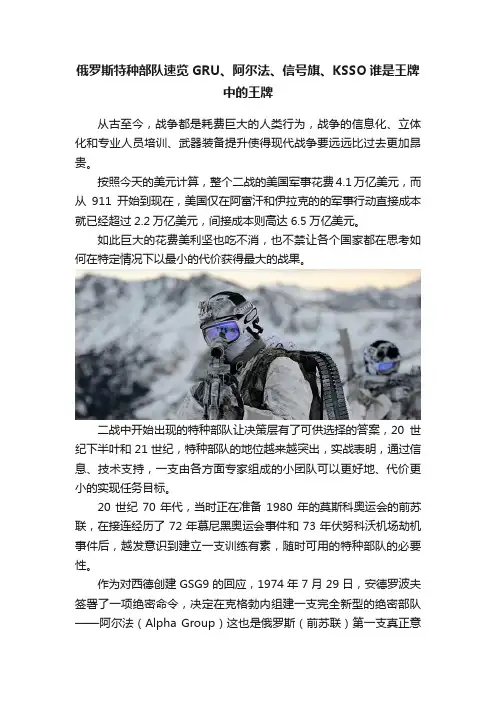 俄罗斯特种部队速览 GRU、阿尔法、信号旗、KSSO 谁是王牌中的王牌

从古至今，战争都是耗费巨大的人类行为，战争的信息化、立体化和专业人员培训、武器装备提升使得现代战争要远远比过去更加昂贵。

按照今天的美元计算，整个二战的美国军事花费 4.1 万亿美元，而从 911 开始到现在，美国仅在阿富汗和伊拉克的军事行动直接成本就已经超过 2.2 万亿美元，间接成本则高达 6.5 万亿美元。

如此巨大的花费美利坚也吃不消，也不禁让各个国家都在思考如何在特定情况下以最小的代价获得最大的战果。

二战中开始出现的特种部队让决策层有了可供选择的答案，20 世纪下半叶和 21 世纪，特种部队的地位越来越突出，实战表明，通过信息、技术支持，一支由各方面专家组成的小团队可以更好地、代价更小的实现任务目标。

20 世纪 70 年代，当时正在准备 1980 年的莫斯科奥运会的前苏联，在接连经历了 72 年慕尼黑奥运会事件和 73 年伏努科沃机场劫机事件后，越发意识到建立一支训练有素，随时可用的特种部队的必要性。

作为对西德创建 GSG9 的回应，1974 年 7 月 29 日，安德罗波夫签署了一项绝密命令，决定在克格勃内组建一支完全新型的绝密部队——阿尔法（Alpha Group）这也是俄罗斯（前苏联）第一支真正意